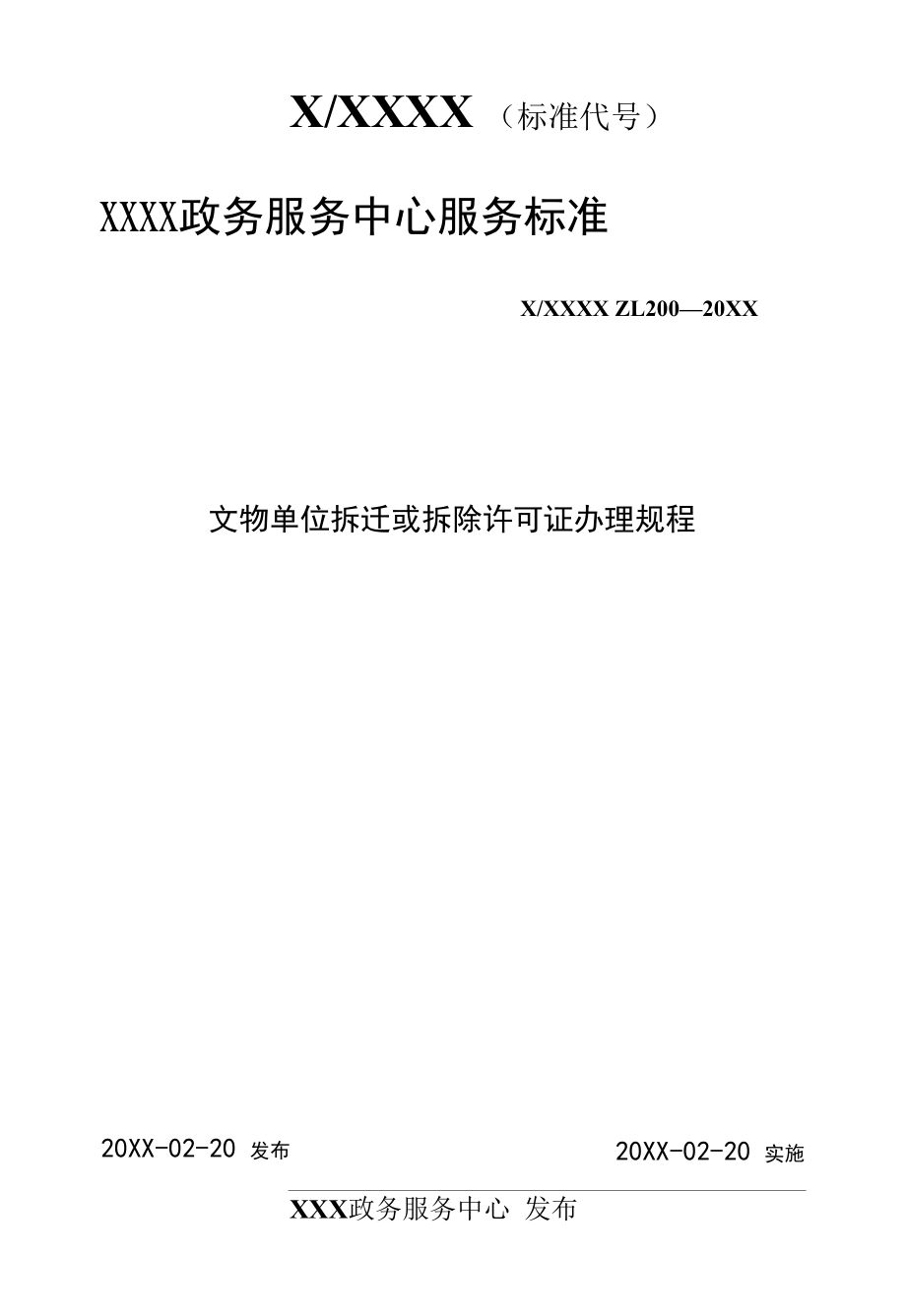 X/XXXX（标准代号）

XXXX政务服务中心服务标准

X/XXXX ZL200—20XX

文物单位拆迁或拆除许可证办理规程

20XX-02-20 发布

20XX-02-20 实施

XXX政务服务中心 发布